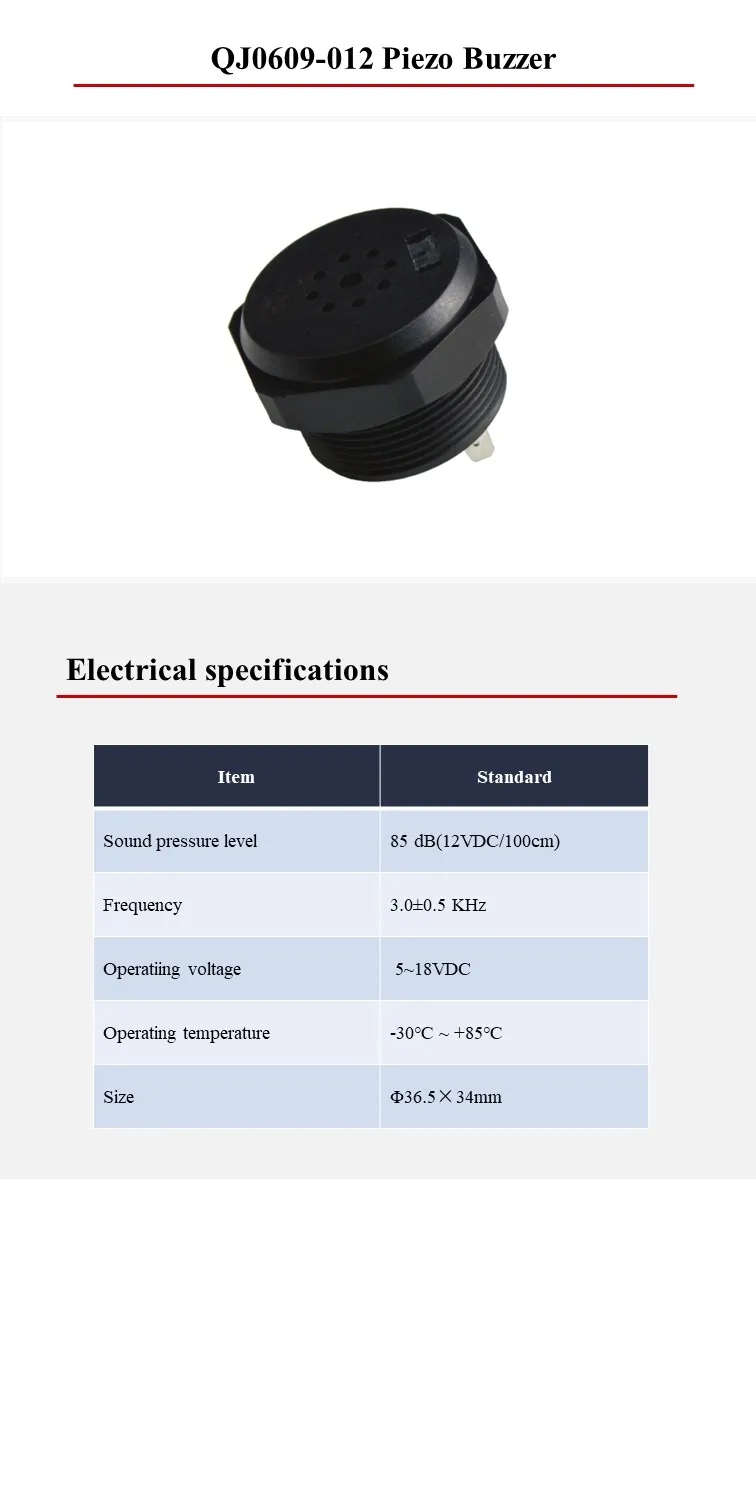 QJ0609-012 Piezo Buzzer

Electrical specifications

| Item | Standard |
|---|---|
| Sound pressure level | 85 dB(12VDC/100cm) |
| Frequency | 3.0±0.5 KHz |
| Operatiing voltage | 5~18VDC |
| Operating temperature | -30°C ~ +85°C |
| Size | Φ36.5×34mm |